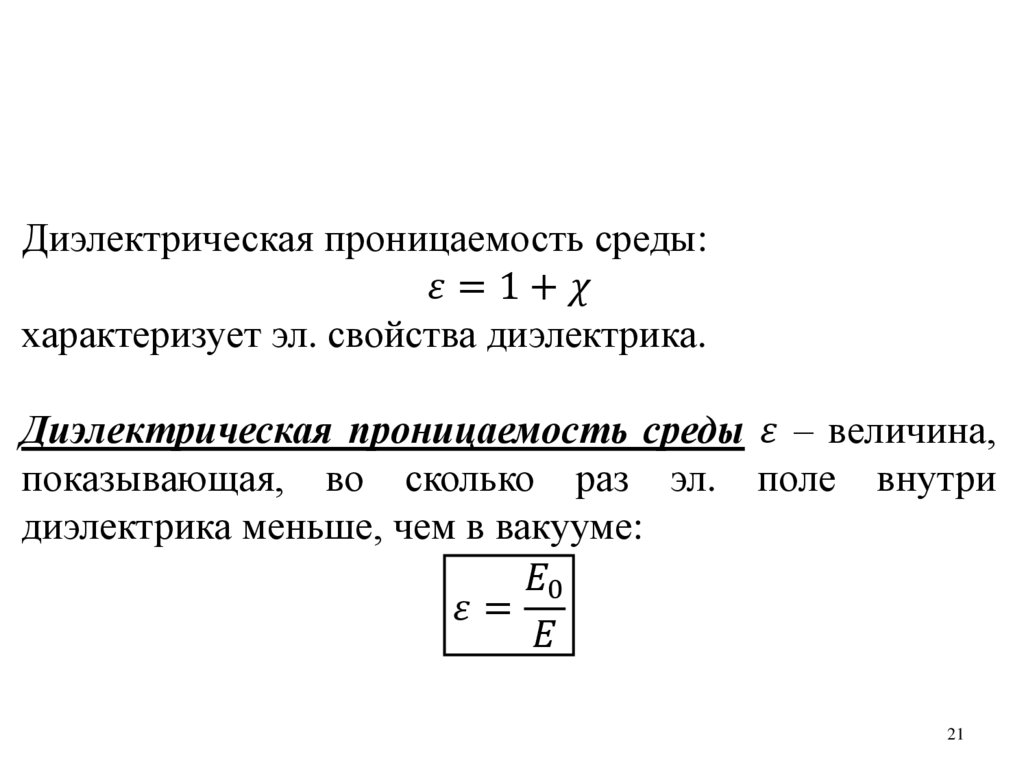 Диэлектрическая проницаемость среды:
$\varepsilon = 1 + \chi$
характеризует эл. свойства диэлектрика.

Диэлектрическая проницаемость среды $\varepsilon$ – величина, показывающая, во сколько раз эл. поле внутри диэлектрика меньше, чем в вакууме:
$\varepsilon = \frac{E_0}{E}$

21